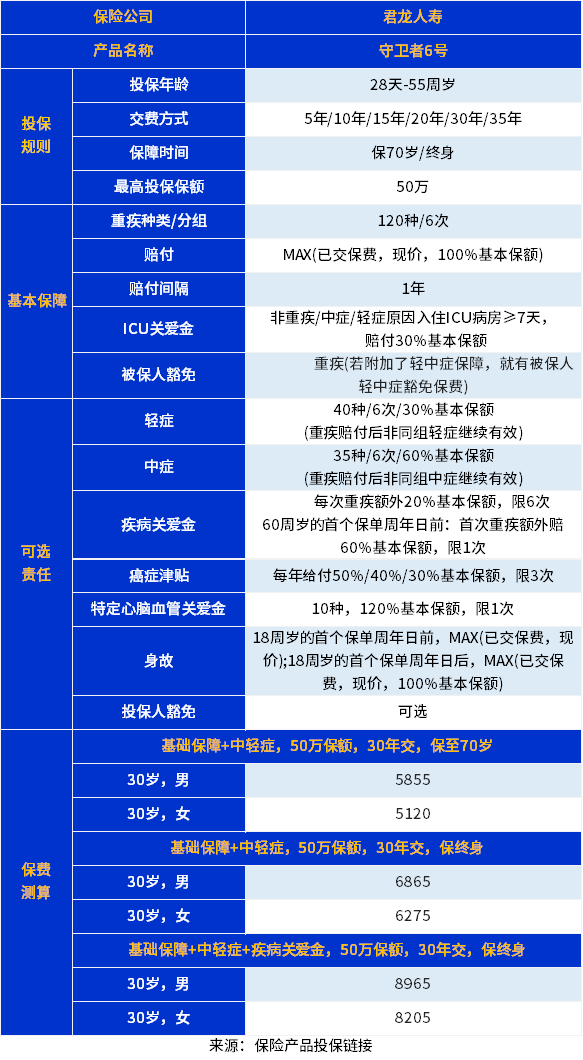 | 保险公司 | | 君龙人寿 |
|---|---|---|
| 产品名称 | | 守卫者6号 |
| 投保规则 | 投保年龄 | 28天-55周岁 |
| | 交费方式 | 5年/10年/15年/20年/30年/35年 |
| | 保障时间 | 保70岁/终身 |
| | 最高投保保额 | 50万 |
| 基本保障 | 重疾种类/分组 | 120种/6次 |
| | 赔付 | MAX(已交保费，现价，100%基本保额) |
| | 赔付间隔 | 1年 |
| | ICU关爱金 | 非重疾/中症/轻症原因入住ICU病房≥7天，赔付30%基本保额 |
| | 被保人豁免 | 重疾(若附加了轻中症保障，就有被保人轻中症豁免保费) |
| 可选责任 | 轻症 | 40种/6次/30%基本保额 (重疾赔付后非同组轻症继续有效) |
| | 中症 | 35种/6次/60%基本保额 (重疾赔付后非同组中症继续有效) |
| | 疾病关爱金 | 每次重疾额外20%基本保额，限6次 60周岁的首个保单周年日前：首次重疾额外赔60%基本保额，限1次 |
| | 癌症津贴 | 每年给付50%/40%/30%基本保额，限3次 |
| | 特定心脑血管关爱金 | 10种，120%基本保额，限1次 |
| | 身故 | 18周岁的首个保单周年日前，MAX(已交保费，现价);18周岁的首个保单周年日后，MAX(已交保费，现价，100%基本保额) |
| | 投保人豁免 | 可选 |
| 保费测算 | 基础保障+中轻症，50万保额，30年交，保至70岁 | |
| | 30岁，男 | 5855 |
| | 30岁，女 | 5120 |
| | 基础保障+中轻症，50万保额，30年交，保终身 | |
| | 30岁，男 | 6865 |
| | 30岁，女 | 6275 |
| | 基础保障+中轻症+疾病关爱金，50万保额，30年交，保终身 | |
| | 30岁，男 | 8965 |
| | 30岁，女 | 8205 |

来源：保险产品投保链接